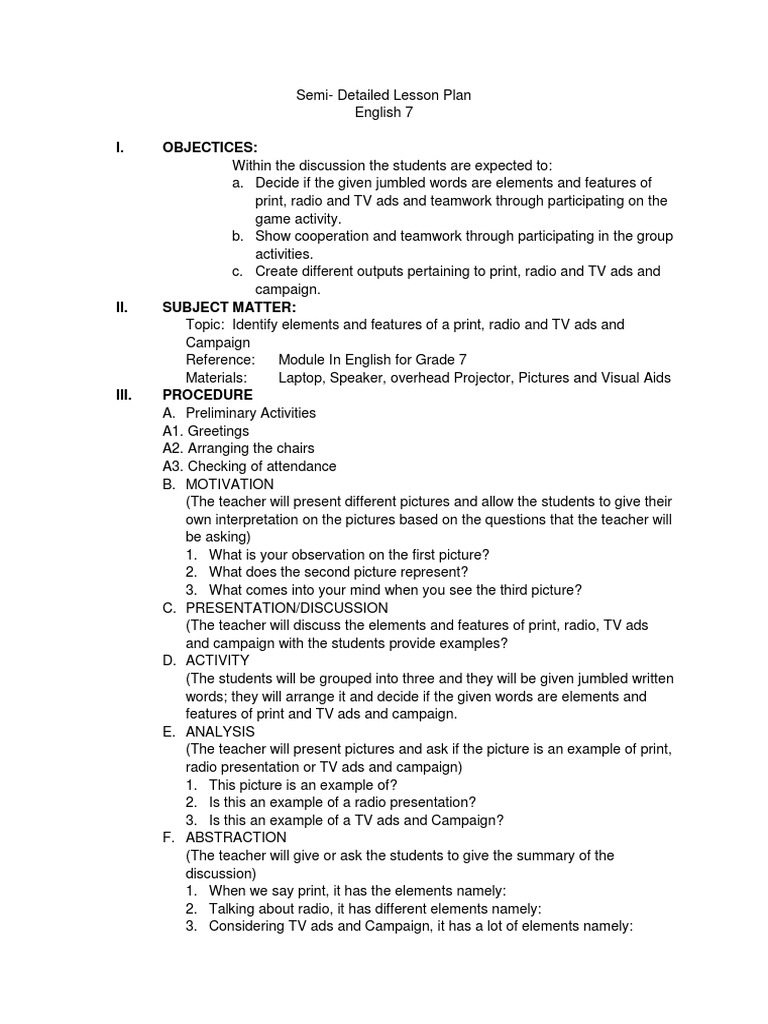 Semi- Detailed Lesson Plan
English 7

I. OBJECTICES:
Within the discussion the students are expected to:
a. Decide if the given jumbled words are elements and features of print, radio and TV ads and teamwork through participating on the game activity.
b. Show cooperation and teamwork through participating in the group activities.
c. Create different outputs pertaining to print, radio and TV ads and campaign.

II. SUBJECT MATTER:
Topic: Identify elements and features of a print, radio and TV ads and Campaign
Reference: Module In English for Grade 7
Materials: Laptop, Speaker, overhead Projector, Pictures and Visual Aids

III. PROCEDURE
A. Preliminary Activities
A1. Greetings
A2. Arranging the chairs
A3. Checking of attendance
B. MOTIVATION
(The teacher will present different pictures and allow the students to give their own interpretation on the pictures based on the questions that the teacher will be asking)
1. What is your observation on the first picture?
2. What does the second picture represent?
3. What comes into your mind when you see the third picture?
C. PRESENTATION/DISCUSSION
(The teacher will discuss the elements and features of print, radio, TV ads and campaign with the students provide examples?
D. ACTIVITY
(The students will be grouped into three and they will be given jumbled written words; they will arrange it and decide if the given words are elements and features of print and TV ads and campaign.
E. ANALYSIS
(The teacher will present pictures and ask if the picture is an example of print, radio presentation or TV ads and campaign)
1. This picture is an example of?
2. Is this an example of a radio presentation?
3. Is this an example of a TV ads and Campaign?
F. ABSTRACTION
(The teacher will give or ask the students to give the summary of the discussion)
1. When we say print, it has the elements namely:
2. Talking about radio, it has different elements namely:
3. Considering TV ads and Campaign, it has a lot of elements namely: